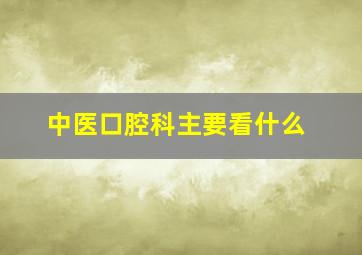 中医口腔科主要看什么